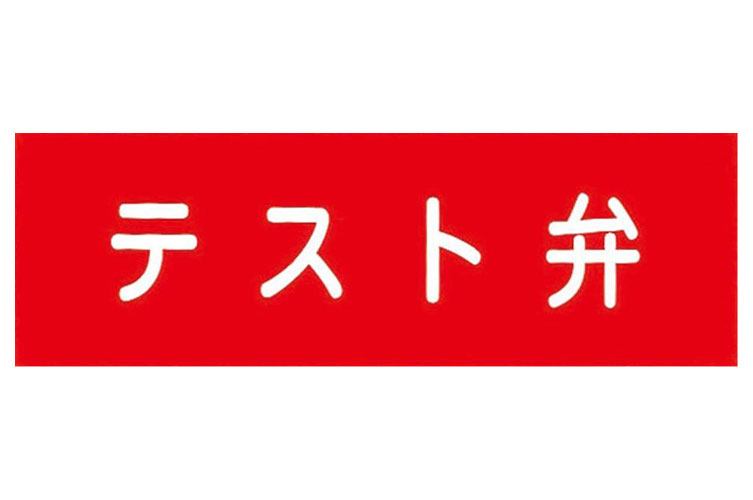 テスト弁